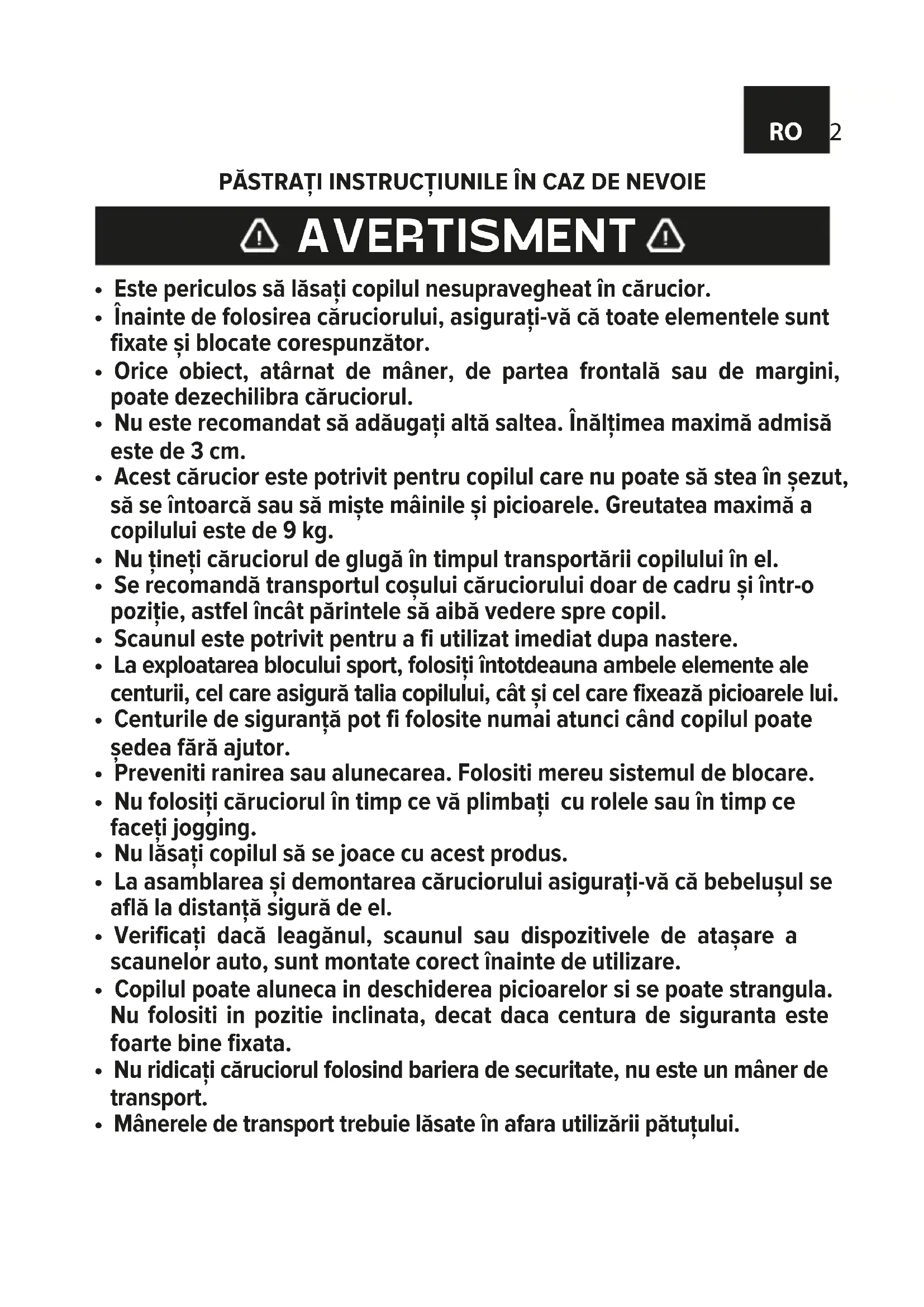 RO 2

PĂSTRAȚI INSTRUCȚIUNILE ÎN CAZ DE NEVOIE

AVERTISMENT

• Este periculos să lăsați copilul nesupravegheat în cărucior.
• Înainte de folosirea căruciorului, asigurați-vă că toate elementele sunt fixate și blocate corespunzător.
• Orice obiect, atârnat de mâner, de partea frontală sau de margini, poate dezechilibra căruciorul.
• Nu este recomandat să adăugați altă saltea. Înălțimea maximă admisă este de 3 cm.
• Acest cărucior este potrivit pentru copilul care nu poate să stea în șezut, să se întoarcă sau să miște mâinile și picioarele. Greutatea maximă a copilului este de 9 kg.
• Nu țineți căruciorul de glugă în timpul transportării copilului în el.
• Se recomandă transportul coșului căruciorului doar de cadru și într-o poziție, astfel încât părintele să aibă vedere spre copil.
• Scaunul este potrivit pentru a fi utilizat imediat dupa nastere.
• La exploatarea blocului sport, folosiți întotdeauna ambele elemente ale centurii, cel care asigură talia copilului, cât și cel care fixează picioarele lui.
• Centurile de siguranță pot fi folosite numai atunci când copilul poate ședea fără ajutor.
• Preveniti ranirea sau alunecarea. Folositi mereu sistemul de blocare.
• Nu folosiți căruciorul în timp ce vă plimbați cu rolele sau în timp ce faceți jogging.
• Nu lăsați copilul să se joace cu acest produs.
• La asamblarea și demontarea căruciorului asigurați-vă că bebelușul se află la distanță sigură de el.
• Verificați dacă leagănul, scaunul sau dispozitivele de atașare a scaunelor auto, sunt montate corect înainte de utilizare.
• Copilul poate aluneca in deschiderea picioarelor si se poate strangula. Nu folositi in pozitie inclinata, decat daca centura de siguranta este foarte bine fixata.
• Nu ridicați căruciorul folosind bariera de securitate, nu este un mâner de transport.
• Mânerele de transport trebuie lăsate în afara utilizării pătuțului.